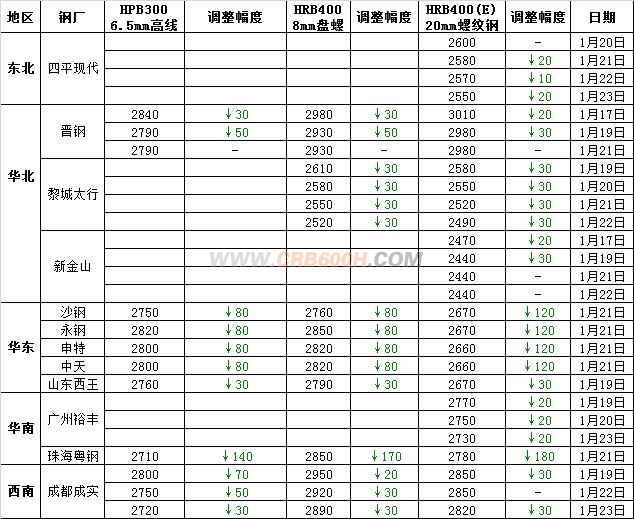 | 地区 | 钢厂 | HPB300 6.5mm高线 | 调整幅度 | HRB400 8mm盘螺 | 调整幅度 | HRB400(E) 20mm螺纹钢 | 调整幅度 | 日期 |
|---|---|---|---|---|---|---|---|---|
| 东北 | 四平现代 | | | | | 2600 | - | 1月20日 |
| | | | | | | 2580 | ↓20 | 1月21日 |
| | | | | | | 2570 | ↓10 | 1月22日 |
| | | | | | | 2550 | ↓20 | 1月23日 |
| 华北 | 晋钢 | 2840 | ↓30 | 2980 | ↓30 | 3010 | ↓20 | 1月17日 |
| | | 2790 | ↓50 | 2930 | ↓50 | 2980 | ↓30 | 1月19日 |
| | | 2790 | - | 2930 | - | 2980 | - | 1月21日 |
| | 黎城太行 | | | 2610 | ↓30 | 2580 | ↓30 | 1月19日 |
| | | | | 2580 | ↓30 | 2550 | ↓30 | 1月20日 |
| | | | | 2550 | ↓30 | 2520 | ↓30 | 1月21日 |
| | | | | 2520 | ↓30 | 2490 | ↓30 | 1月22日 |
| | 新金山 | | | | | 2470 | ↓20 | 1月17日 |
| | | | | | | 2440 | ↓30 | 1月19日 |
| | | | | | | 2440 | - | 1月21日 |
| | | | | | | 2440 | - | 1月22日 |
| 华东 | 沙钢 | 2750 | ↓80 | 2760 | ↓80 | 2670 | ↓120 | 1月21日 |
| | 永钢 | 2820 | ↓80 | 2850 | ↓80 | 2670 | ↓120 | 1月21日 |
| | 申特 | 2800 | ↓80 | 2820 | ↓80 | 2660 | ↓120 | 1月21日 |
| | 中天 | 2800 | ↓80 | 2820 | ↓80 | 2660 | ↓120 | 1月21日 |
| | 山东西王 | 2760 | ↓30 | 2790 | ↓30 | 2670 | ↓30 | 1月19日 |
| 华南 | 广州裕丰 | | | | | 2770 | ↓20 | 1月19日 |
| | | | | | | 2750 | ↓20 | 1月20日 |
| | | | | | | 2730 | ↓20 | 1月23日 |
| | 珠海粤钢 | 2710 | ↓140 | 2850 | ↓170 | 2780 | ↓180 | 1月21日 |
| 西南 | 成都成实 | 2800 | ↓70 | 2950 | ↓20 | 2850 | ↓30 | 1月19日 |
| | | 2750 | ↓50 | 2920 | ↓30 | 2850 | - | 1月22日 |
| | | 2720 | ↓30 | 2890 | ↓30 | 2820 | ↓30 | 1月23日 |

WWW.CRB600H.COM